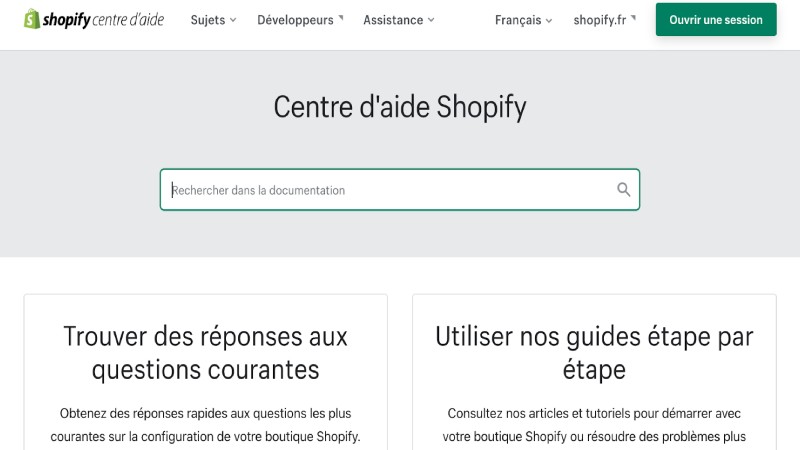 shopify centre d'aide Sujets Développeurs Assistance Français shopify.fr Ouvrir une session

Centre d'aide Shopify

Rechercher dans la documentation

Trouver des réponses aux questions courantes

Obtenez des réponses rapides aux questions les plus courantes sur la configuration de votre boutique Shopify.

Utiliser nos guides étape par étape

Consultez nos articles et tutoriels pour démarrer avec votre boutique Shopify ou résoudre des problèmes plus